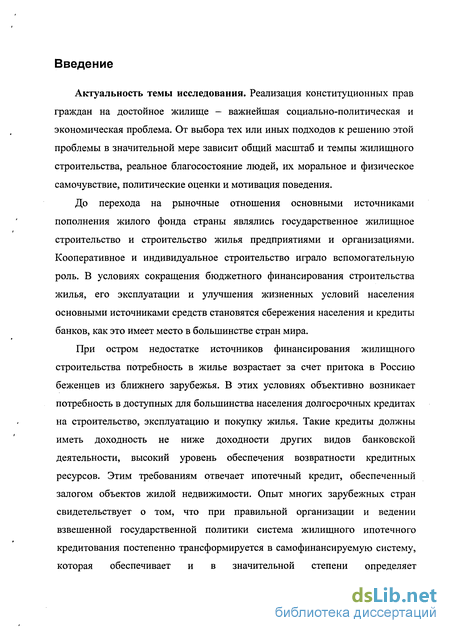 Введение

Актуальность темы исследования. Реализация конституционных прав граждан на достойное жилище – важнейшая социально-политическая и экономическая проблема. От выбора тех или иных подходов к решению этой проблемы в значительной мере зависит общий масштаб и темпы жилищного строительства, реальное благосостояние людей, их моральное и физическое самочувствие, политические оценки и мотивация поведения.

До перехода на рыночные отношения основными источниками пополнения жилого фонда страны являлись государственное жилищное строительство и строительство жилья предприятиями и организациями. Кооперативное и индивидуальное строительство играло вспомогательную роль. В условиях сокращения бюджетного финансирования строительства жилья, его эксплуатации и улучшения жизненных условий населения основными источниками средств становятся сбережения населения и кредиты банков, как это имеет место в большинстве стран мира.

При остром недостатке источников финансирования жилищного строительства потребность в жилье возрастает за счет притока в Россию беженцев из ближнего зарубежья. В этих условиях объективно возникает потребность в доступных для большинства населения долгосрочных кредитах на строительство, эксплуатацию и покупку жилья. Такие кредиты должны иметь доходность не ниже доходности других видов банковской деятельности, высокий уровень обеспечения возвратности кредитных ресурсов. Этим требованиям отвечает ипотечный кредит, обеспеченный залогом объектов жилой недвижимости. Опыт многих зарубежных стран свидетельствует о том, что при правильной организации и ведении взвешенной государственной политики система жилищного ипотечного кредитования постепенно трансформируется в самофинансируемую систему, которая обеспечивает и в значительной степени определяет

dsLib.net
библиотека диссертаций